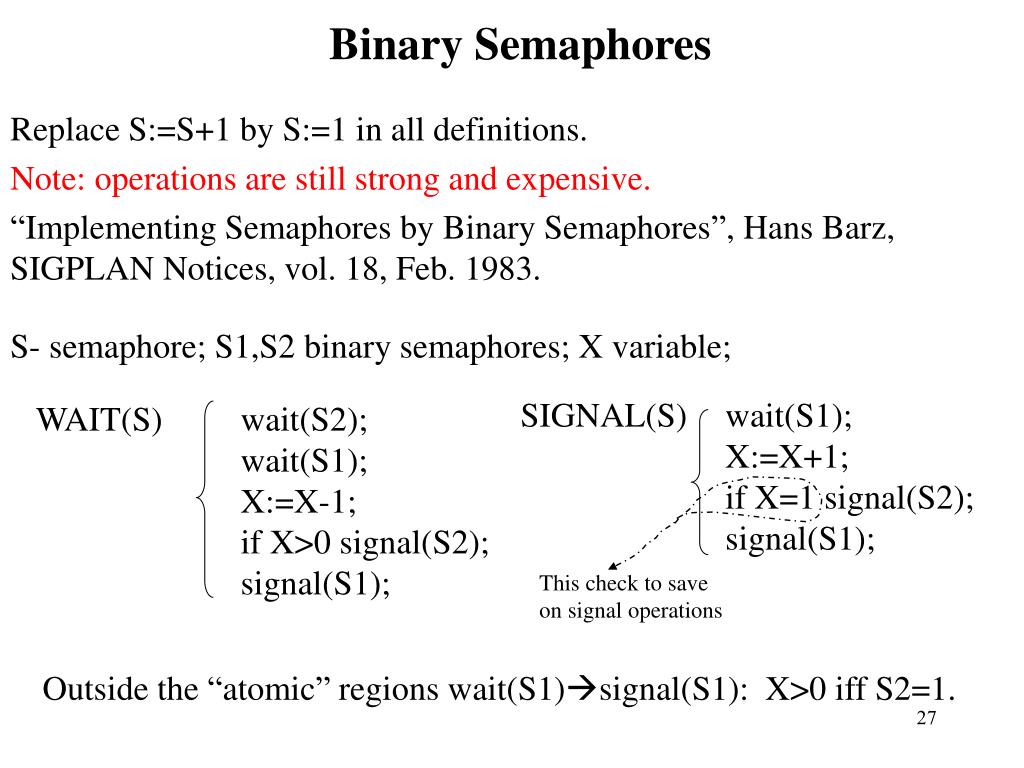 Binary Semaphores

Replace S:=S+1 by S:=1 in all definitions.

Note: operations are still strong and expensive.

“Implementing Semaphores by Binary Semaphores”, Hans Barz, SIGPLAN Notices, vol. 18, Feb. 1983.

S- semaphore; S1,S2 binary semaphores; X variable;

WAIT(S)

wait(S2);
wait(S1);
X:=X-1;
if X>0 signal(S2);
signal(S1);

SIGNAL(S)

wait(S1);
X:=X+1;
if X=1 signal(S2);
signal(S1);

This check to save on signal operations

Outside the “atomic” regions wait(S1)→signal(S1): X>0 iff S2=1.

27